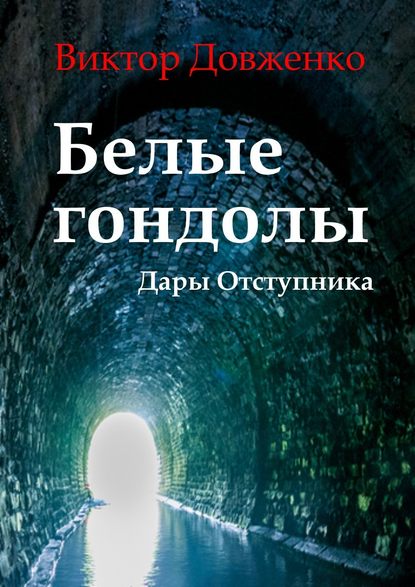 Виктор Довженко

Белые гондолы

Дары Отступника